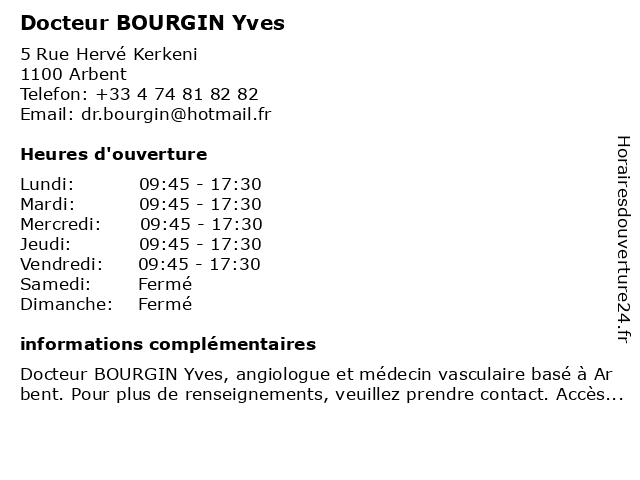 Docteur BOURGIN Yves

5 Rue Hervé Kerkeni
1100 Arbent
Telefon: +33 4 74 81 82 82
Email: dr.bourgin@hotmail.fr

Heures d'ouverture

| Lundi: | 09:45 - 17:30 |
|---|---|
| Mardi: | 09:45 - 17:30 |
| Mercredi: | 09:45 - 17:30 |
| Jeudi: | 09:45 - 17:30 |
| Vendredi: | 09:45 - 17:30 |
| Samedi: | Fermé |
| Dimanche: | Fermé |

informations complémentaires

Docteur BOURGIN Yves, angiologue et médecin vasculaire basé à Ar bent. Pour plus de renseignements, veuillez prendre contact. Accès...

Horairesdouverture24.fr